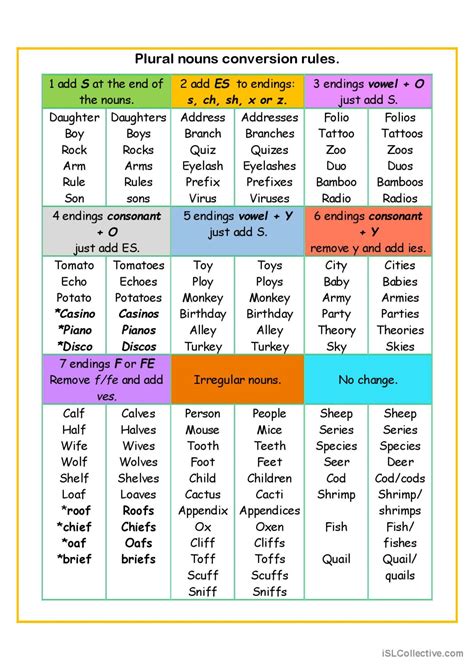 Plural nouns conversion rules.

| 1 add S at the end of the nouns. | | 2 add ES to endings: s, ch, sh, x or z. | | 3 endings vowel + O just add S. | |
|---|---|---|---|---|---|
| Daughter | Daughters | Address | Addresses | Folio | Folios |
| Boy | Boys | Branch | Branches | Tattoo | Tattoos |
| Rock | Rocks | Quiz | Quizes | Zoo | Zoos |
| Arm | Arms | Eyelash | Eyelashes | Duo | Duos |
| Rule | Rules | Prefix | Prefixes | Bamboo | Bamboos |
| Son | sons | Virus | Viruses | Radio | Radios |
| 4 endings consonant + O just add ES. | | 5 endings vowel + Y just add S. | | 6 endings consonant + Y remove y and add ies. | |
| Tomato | Tomatoes | Toy | Toys | City | Cities |
| Echo | Echoes | Ploy | Ploys | Baby | Babies |
| Potato | Potatoes | Monkey | Monkey | Army | Armies |
| *Casino | Casinos | Birthday | Birthday | Party | Parties |
| *Piano | Pianos | Alley | Alley | Theory | Theories |
| *Disco | Discos | Turkey | Turkey | Sky | Skies |
| 7 endings F or FE Remove f/fe and add ves. | | Irregular nouns. | | No change. | |
| Calf | Calves | Person | People | Sheep | Sheep |
| Half | Halves | Mouse | Mice | Series | Series |
| Wife | Wives | Tooth | Teeth | Species | Species |
| Wolf | Wolves | Foot | Feet | Seer | Deer |
| Shelf | Shelves | Child | Children | Cod | Cod/cods |
| Loaf | Loaves | Cactus | Cacti | Shrimp | Shrimp/ shrimps |
| *roof | Roofs | Appendix | Appendices | | |
| *chief | Chiefs | Ox | Oxen | Fish | Fish/ fishes |
| *oaf | Oafs | Cliff | Cliffs | | |
| *brief | briefs | Toff | Toffs | Quail | Quail/ quails |
| | | Scuff | Scuffs | | |
| | | Sniff | Sniffs | | |

iSLCollective.com